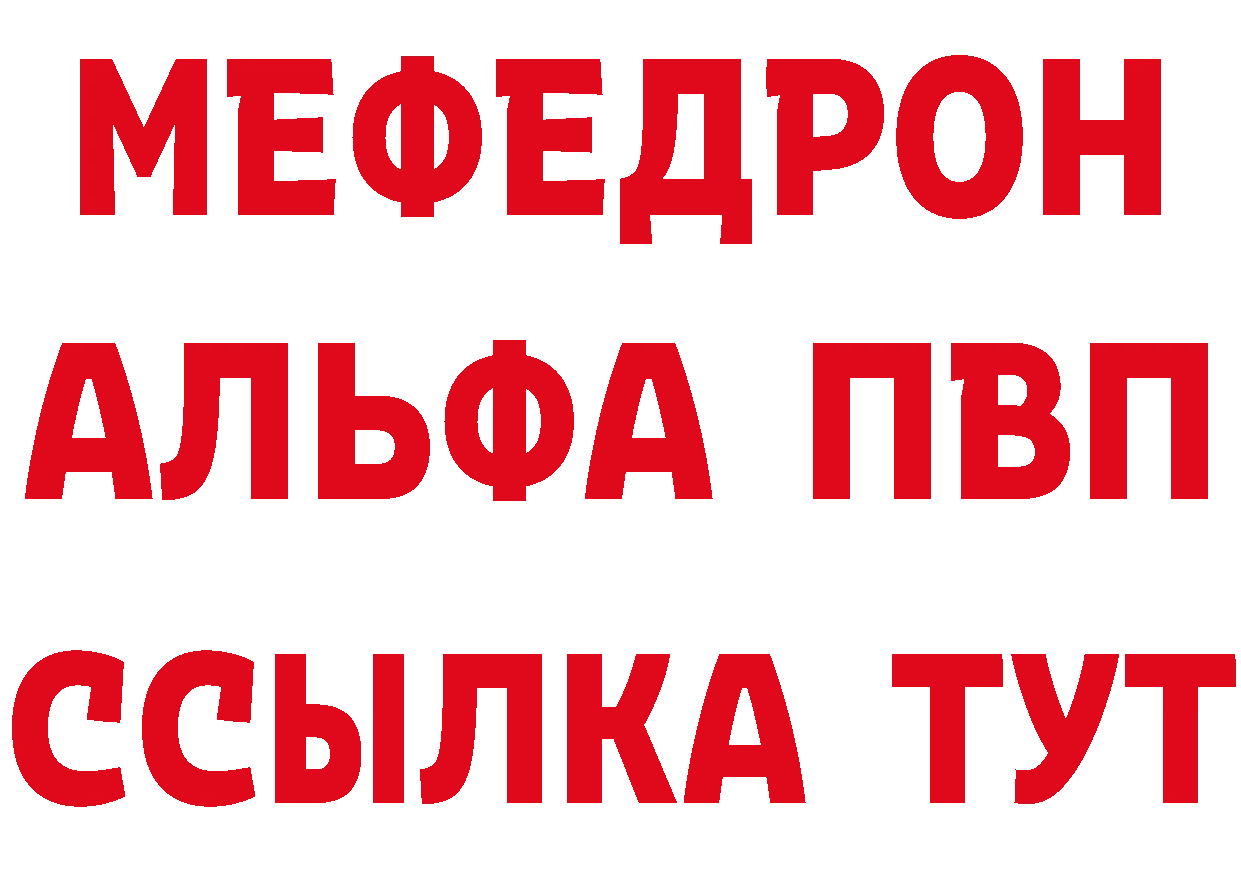 МЕФЕДРОН
АЛЬФА ПВП
ССЫЛКА ТУТ